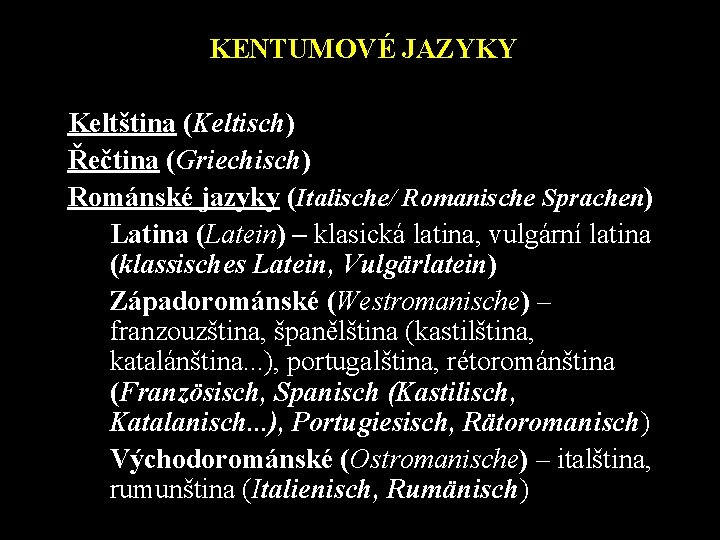 KENTUMOVÉ JAZYKY

Keltština (Keltisch)
Řečtina (Griechisch)
Románské jazyky (Italische/ Romanische Sprachen)

Latina (Latein) – klasická latina, vulgární latina (klassisches Latein, Vulgärlatein)

Západorománské (Westromanische) – franzouzština, španělština (kastilština, katalánština...), portugalština, rétorománština (Französisch, Spanisch (Kastilisch, Katalanisch...), Portugiesisch, Rätoromanisch)

Východorománské (Ostromanische) – italština, rumunština (Italienisch, Rumänisch)